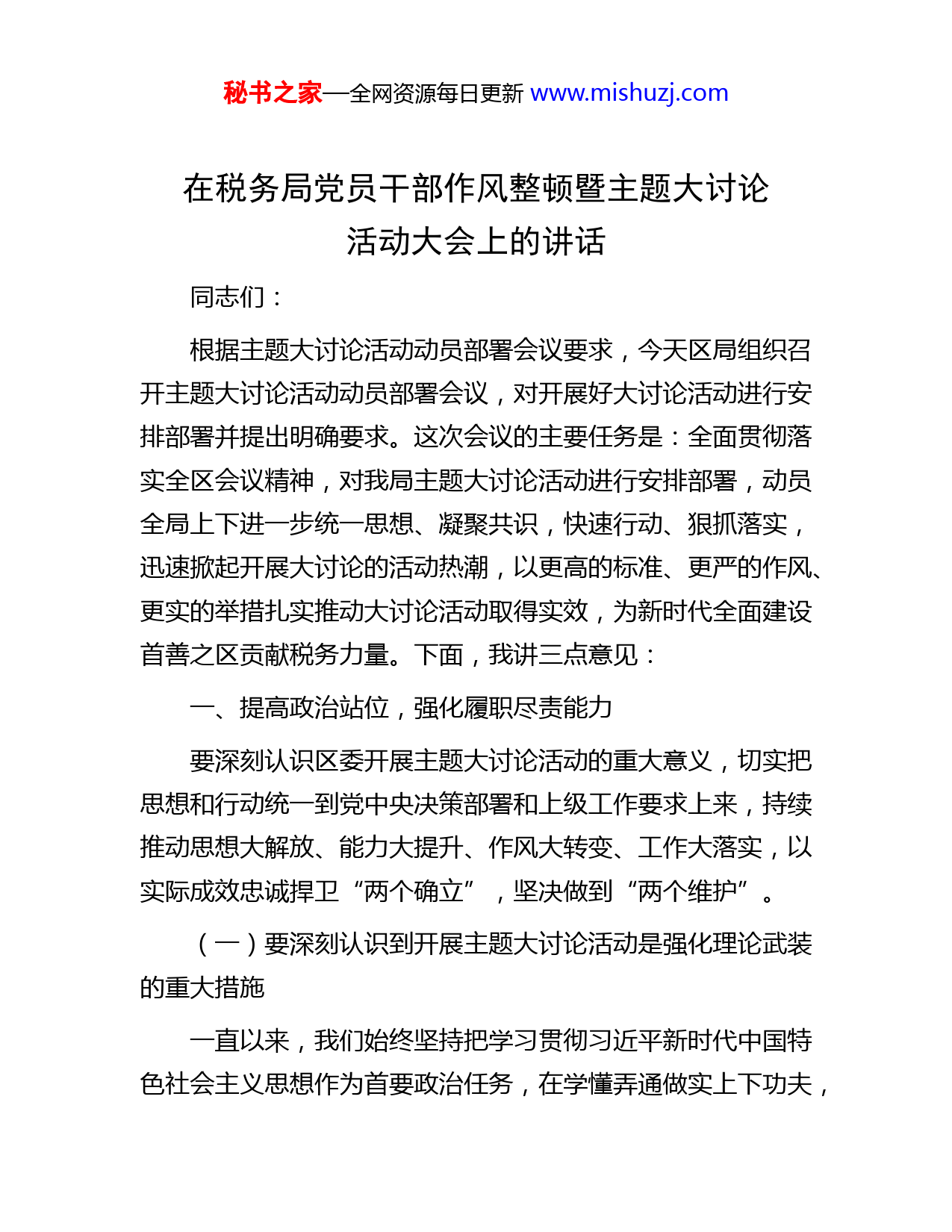 秘书之家—全网资源每日更新 www.mishuzj.com

在税务局党员干部作风整顿暨主题大讨论活动大会上的讲话

同志们：

根据主题大讨论活动动员部署会议要求，今天区局组织召开主题大讨论活动动员部署会议，对开展好大讨论活动进行安排部署并提出明确要求。这次会议的主要任务是：全面贯彻落实全区会议精神，对我局主题大讨论活动进行安排部署，动员全局上下进一步统一思想、凝聚共识，快速行动、狠抓落实，迅速掀起开展大讨论的活动热潮，以更高的标准、更严的作风、更实的举措扎实推动大讨论活动取得实效，为新时代全面建设首善之区贡献税务力量。下面，我讲三点意见：

一、提高政治站位，强化履职尽责能力

要深刻认识区委开展主题大讨论活动的重大意义，切实把思想和行动统一到党中央决策部署和上级工作要求上来，持续推动思想大解放、能力大提升、作风大转变、工作大落实，以实际成效忠诚捍卫“两个确立”，坚决做到“两个维护”。

（一）要深刻认识到开展主题大讨论活动是强化理论武装的重大措施

一直以来，我们始终坚持把学习贯彻习近平新时代中国特色社会主义思想作为首要政治任务，在学懂弄通做实上下功夫，